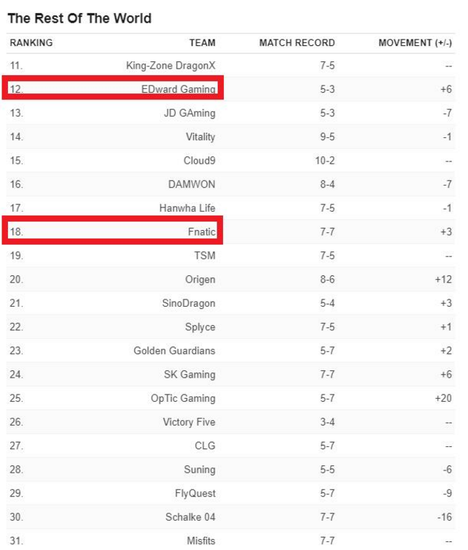 The Rest Of The World

| RANKING | TEAM | MATCH RECORD | MOVEMENT (+/-) |
|---|---|---|---|
| 11. | King-Zone DragonX | 7-5 | -- |
| 12. | EDward Gaming | 5-3 | +6 |
| 13. | JD GAming | 5-3 | -7 |
| 14. | Vitality | 9-5 | -1 |
| 15. | Cloud9 | 10-2 | -- |
| 16. | DAMWON | 8-4 | -7 |
| 17. | Hanwha Life | 7-5 | -1 |
| 18. | Fnatic | 7-7 | +3 |
| 19. | TSM | 7-5 | -- |
| 20. | Origen | 8-6 | +12 |
| 21. | SinoDragon | 5-4 | +3 |
| 22. | Splyce | 7-5 | +1 |
| 23. | Golden Guardians | 5-7 | +2 |
| 24. | SK Gaming | 7-7 | +6 |
| 25. | OpTic Gaming | 5-7 | +20 |
| 26. | Victory Five | 3-4 | -- |
| 27. | CLG | 5-7 | -- |
| 28. | Suning | 5-5 | -6 |
| 29. | FlyQuest | 5-7 | -9 |
| 30. | Schalke 04 | 7-7 | -16 |
| 31. | Misfits | 7-7 | -- |